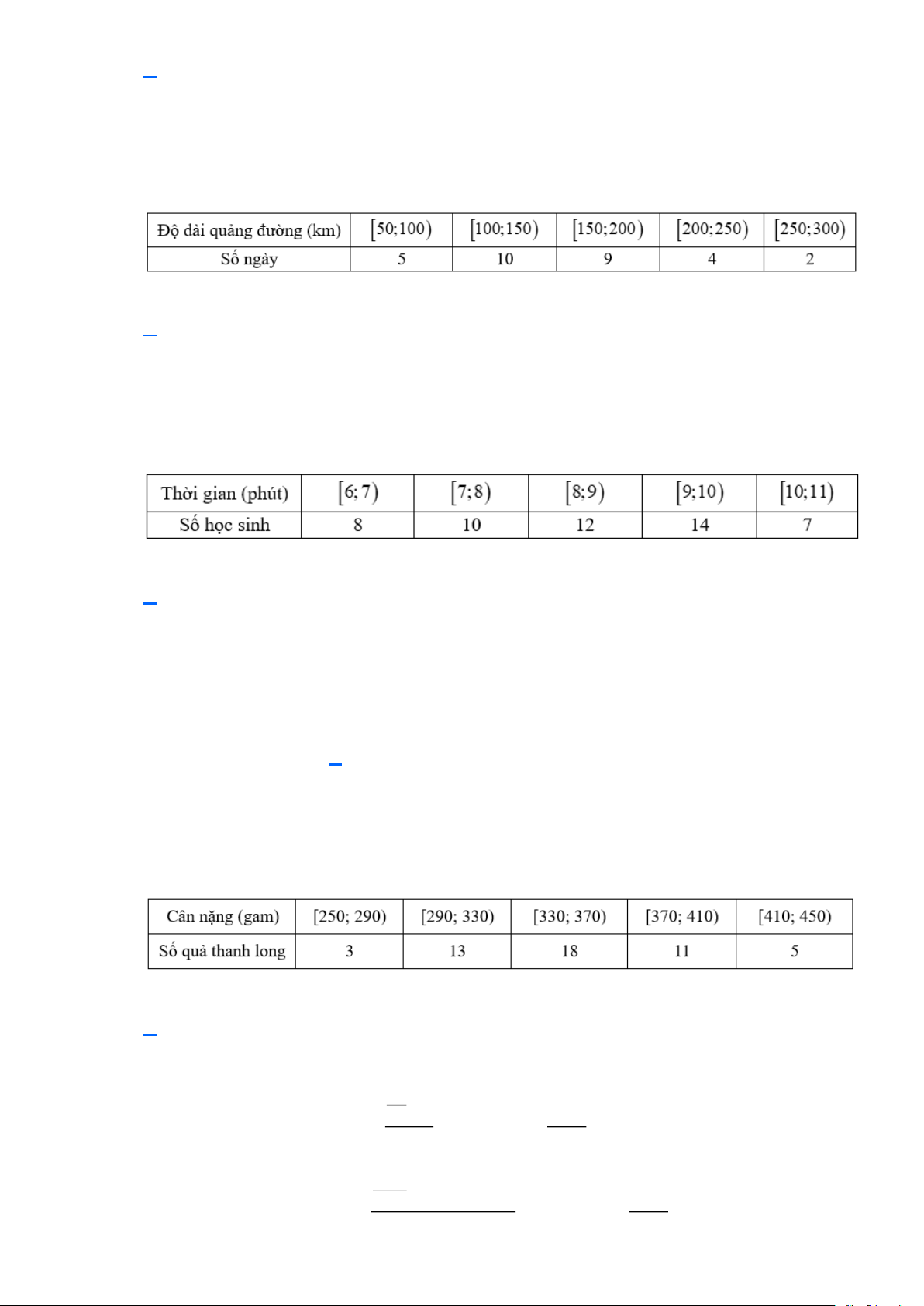 | Độ dài quảng đường (km) | $[50;100)$ | $[100;150)$ | $[150;200)$ | $[200;250)$ | $[250;300)$ |
|---|---|---|---|---|---|
| Số ngày | 5 | 10 | 9 | 4 | 2 |

| Thời gian (phút) | $[6;7)$ | $[7;8)$ | $[8;9)$ | $[9;10)$ | $[10;11)$ |
|---|---|---|---|---|---|
| Số học sinh | 8 | 10 | 12 | 14 | 7 |

| Cân nặng (gam) | [250; 290) | [290; 330) | [330; 370) | [370; 410) | [410; 450) |
|---|---|---|---|---|---|
| Số quả thanh long | 3 | 13 | 18 | 11 | 5 |